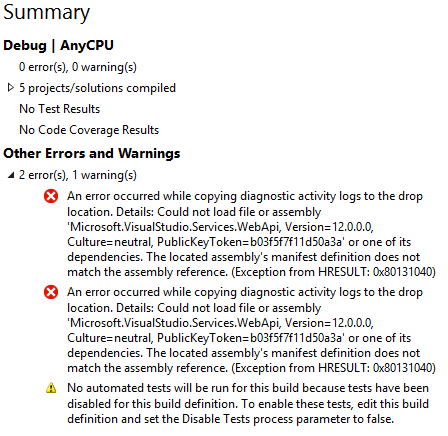 Summary

Debug | AnyCPU

0 error(s), 0 warning(s)

5 projects/solutions compiled

No Test Results

No Code Coverage Results

Other Errors and Warnings

2 error(s), 1 warning(s)

An error occurred while copying diagnostic activity logs to the drop location. Details: Could not load file or assembly 'Microsoft.VisualStudio.Services.WebApi, Version=12.0.0.0, Culture=neutral, PublicKeyToken=b03f5f7f11d50a3a' or one of its dependencies. The located assembly's manifest definition does not match the assembly reference. (Exception from HRESULT: 0x80131040)

An error occurred while copying diagnostic activity logs to the drop location. Details: Could not load file or assembly 'Microsoft.VisualStudio.Services.WebApi, Version=12.0.0.0, Culture=neutral, PublicKeyToken=b03f5f7f11d50a3a' or one of its dependencies. The located assembly's manifest definition does not match the assembly reference. (Exception from HRESULT: 0x80131040)

No automated tests will be run for this build because tests have been disabled for this build definition. To enable these tests, edit this build definition and set the Disable Tests process parameter to false.